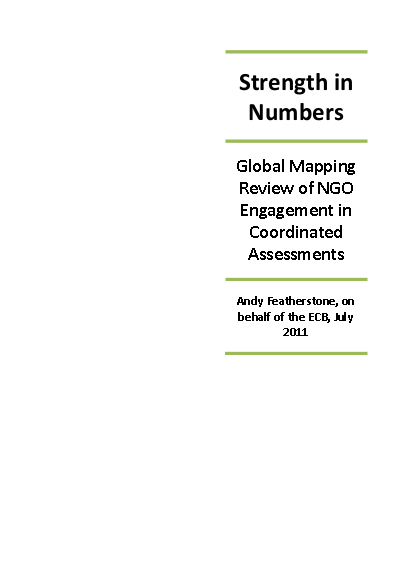 Strength in Numbers

Global Mapping Review of NGO Engagement in Coordinated Assessments

Andy Featherstone, on behalf of the ECB, July 2011